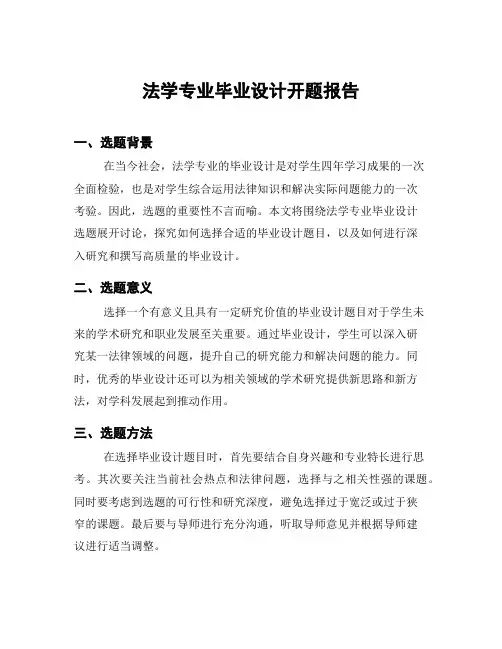 法学专业毕业设计开题报告

一、选题背景

在当今社会，法学专业的毕业设计是对学生四年学习成果的一次全面检验，也是对学生综合运用法律知识和解决实际问题能力的一次考验。因此，选题的重要性不言而喻。本文将围绕法学专业毕业设计选题展开讨论，探究如何选择合适的毕业设计题目，以及如何进行深入研究和撰写高质量的毕业设计。

二、选题意义

选择一个有意义且具有一定研究价值的毕业设计题目对于学生未来的学术研究和职业发展至关重要。通过毕业设计，学生可以深入研究某一法律领域的问题，提升自己的研究能力和解决问题的能力。同时，优秀的毕业设计还可以为相关领域的学术研究提供新思路和新方法，对学科发展起到推动作用。

三、选题方法

在选择毕业设计题目时，首先要结合自身兴趣和专业特长进行思考。其次要关注当前社会热点和法律问题，选择与之相关性强的课题。同时要考虑到选题的可行性和研究深度，避免选择过于宽泛或过于狭窄的课题。最后要与导师进行充分沟通，听取导师意见并根据导师建议进行适当调整。